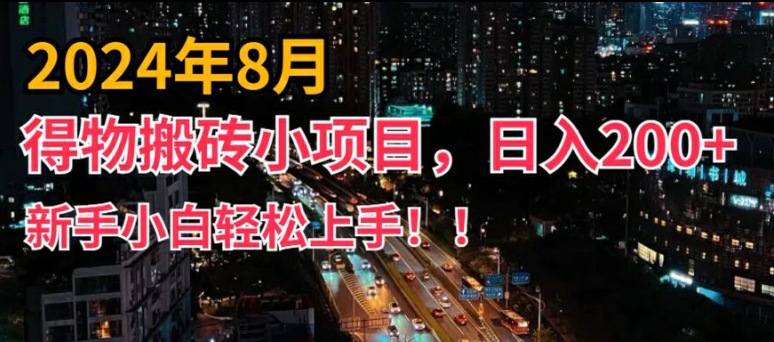 2024年8月
得物搬砖小项目，日入200+
新手小白轻松上手！！